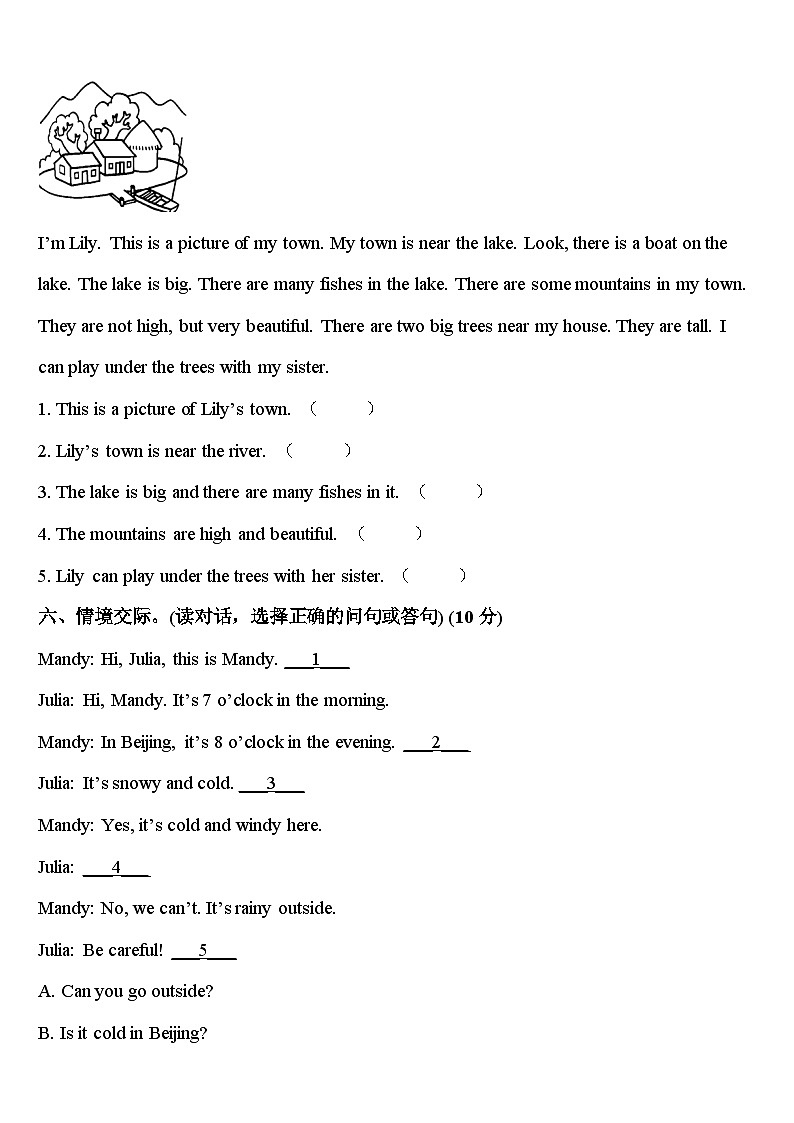 I'm Lily. This is a picture of my town. My town is near the lake. Look, there is a boat on the lake. The lake is big. There are many fishes in the lake. There are some mountains in my town. They are not high, but very beautiful. There are two big trees near my house. They are tall. I can play under the trees with my sister.

1. This is a picture of Lily's town. （　　）

2. Lily's town is near the river. （　　）

3. The lake is big and there are many fishes in it. （　　）

4. The mountains are high and beautiful. （　　）

5. Lily can play under the trees with her sister. （　　）

六、情境交际。(读对话，选择正确的问句或答句) (10 分)

Mandy: Hi, Julia, this is Mandy. ___1___

Julia: Hi, Mandy. It's 7 o'clock in the morning.

Mandy: In Beijing, it's 8 o'clock in the evening. ___2___

Julia: It's snowy and cold. ___3___

Mandy: Yes, it's cold and windy here.

Julia: ___4___

Mandy: No, we can't. It's rainy outside.

Julia: Be careful! ___5___

A. Can you go outside?

B. Is it cold in Beijing?